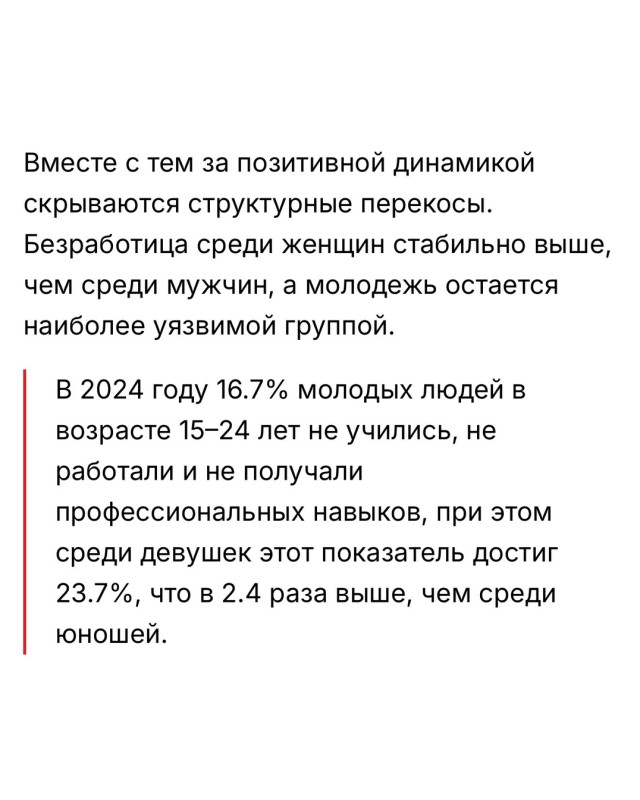 Вместе с тем за позитивной динамикой скрываются структурные перекосы. Безработица среди женщин стабильно выше, чем среди мужчин, а молодежь остается наиболее уязвимой группой.

В 2024 году 16.7% молодых людей в возрасте 15–24 лет не учились, не работали и не получали профессиональных навыков, при этом среди девушек этот показатель достиг 23.7%, что в 2.4 раза выше, чем среди юношей.